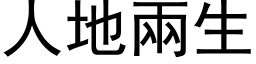 人地兩生